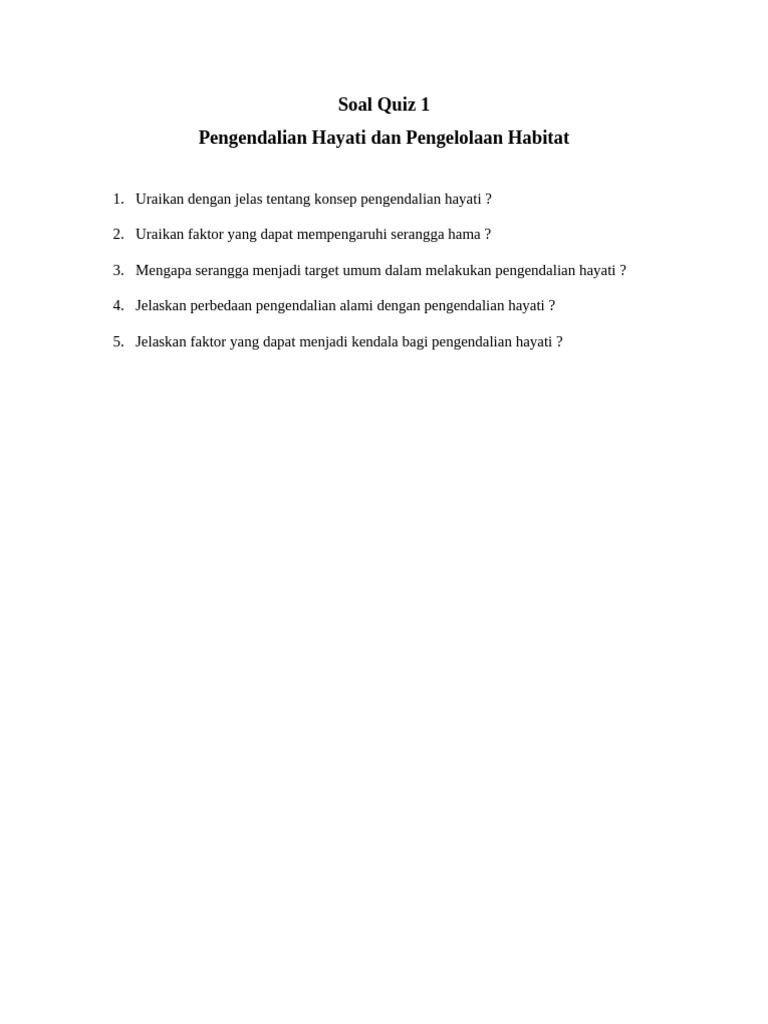 Soal Quiz 1
Pengendalian Hayati dan Pengelolaan Habitat

1. Uraikan dengan jelas tentang konsep pengendalian hayati ?
2. Uraikan faktor yang dapat mempengaruhi serangga hama ?
3. Mengapa serangga menjadi target umum dalam melakukan pengendalian hayati ?
4. Jelaskan perbedaan pengendalian alami dengan pengendalian hayati ?
5. Jelaskan faktor yang dapat menjadi kendala bagi pengendalian hayati ?